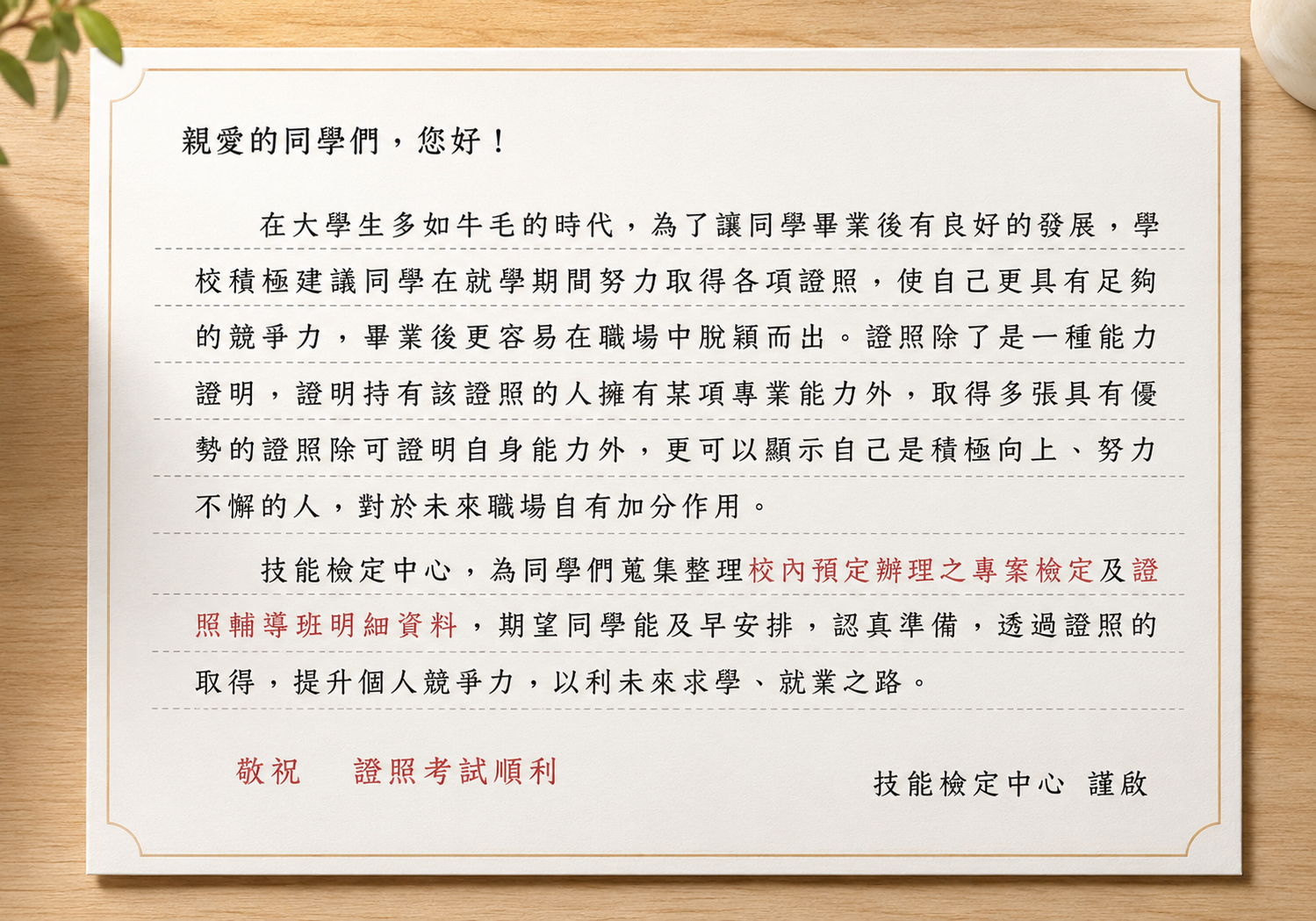 親愛的同學們，您好！

在大學生多如牛毛的時代，為了讓同學畢業後有良好的發展，學校積極建議同學在就學期間努力取得各項證照，使自己更具有足夠的競爭力，畢業後更容易在職場中脫穎而出。證照除了是一種能力證明，證明持有該證照的人擁有某項專業能力外，取得多張具有優勢的證照除可證明自身能力外，更可以顯示自己是積極向上、努力不懈的人，對於未來職場自有加分作用。

技能檢定中心，為同學們蒐集整理校內預定辦理之專案檢定及證照輔導班明細資料，期望同學能及早安排，認真準備，透過證照的取得，提升個人競爭力，以利未來求學、就業之路。

敬祝 證照考試順利

技能檢定中心 謹啟